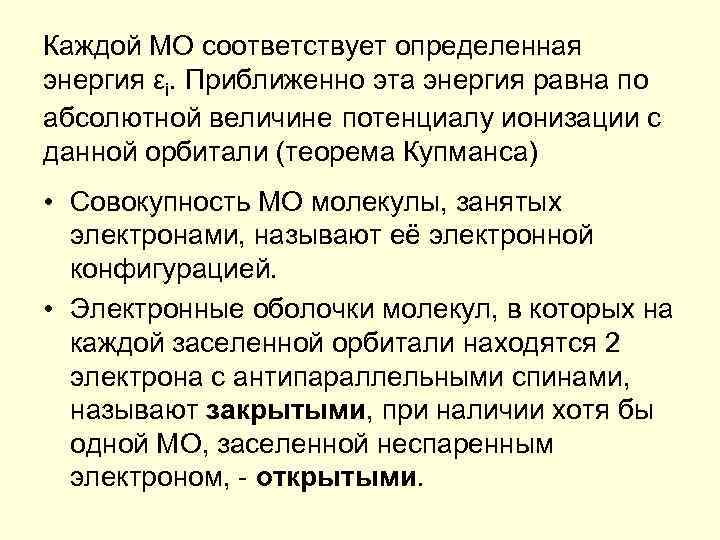 Каждой МО соответствует определенная энергия $\varepsilon_i$. Приближенно эта энергия равна по абсолютной величине потенциалу ионизации с данной орбитали (теорема Купманса)

• Совокупность МО молекулы, занятых электронами, называют её электронной конфигурацией.

• Электронные оболочки молекул, в которых на каждой заселенной орбитали находятся 2 электрона с антипараллельными спинами, называют **закрытыми**, при наличии хотя бы одной МО, заселенной неспаренным электроном, - **открытыми**.